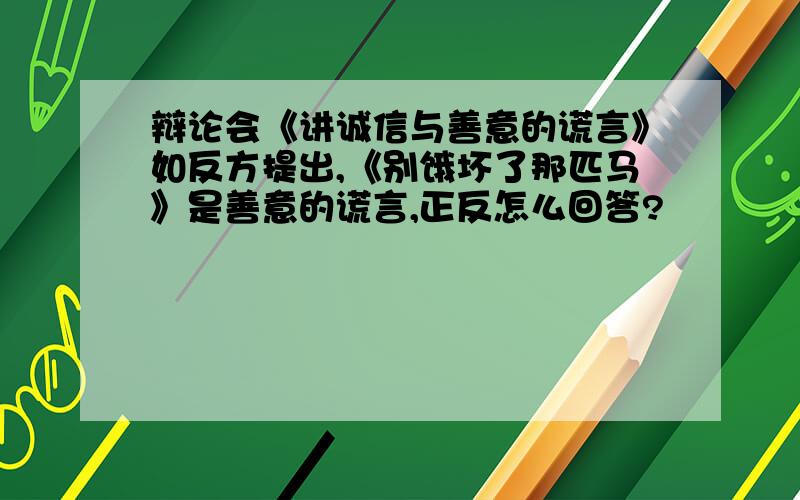 辩论会《讲诚信与善意的谎言》如反方提出,《别饿坏了那匹马》是善意的谎言,正反怎么回答?